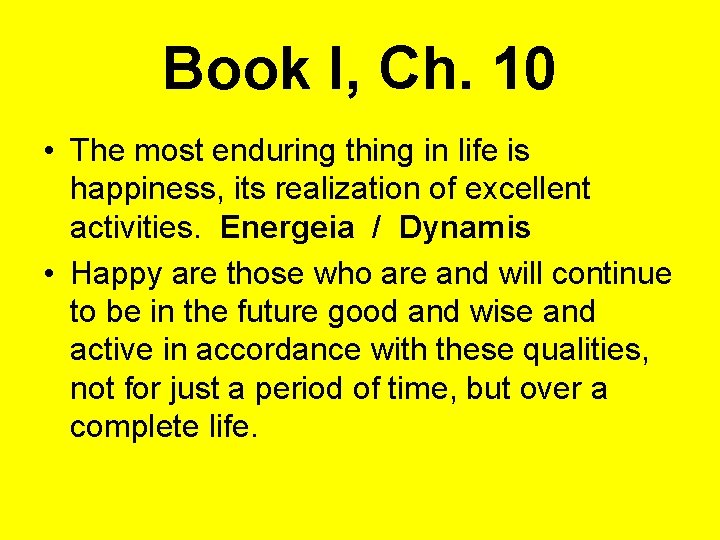 Book I, Ch. 10

• The most enduring thing in life is happiness, its realization of excellent activities. Energeia / Dynamis
• Happy are those who are and will continue to be in the future good and wise and active in accordance with these qualities, not for just a period of time, but over a complete life.